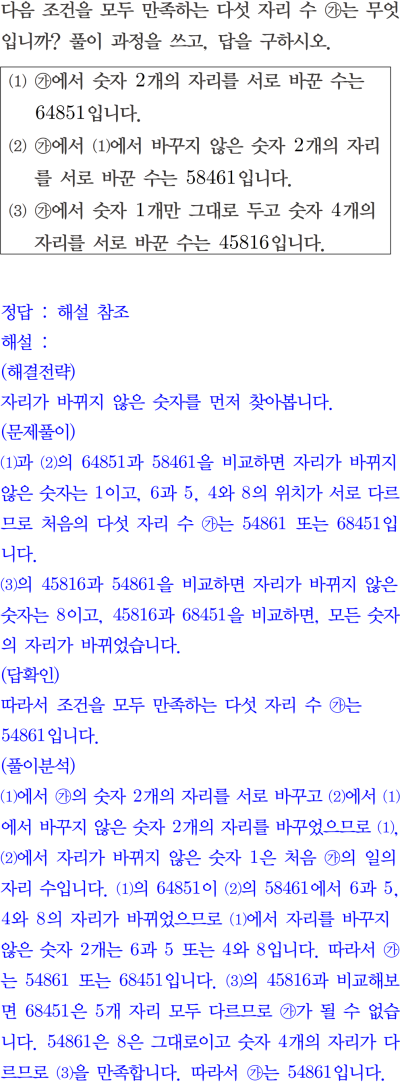 다음 조건을 모두 만족하는 다섯 자리 수 ㉮는 무엇입니까? 풀이 과정을 쓰고, 답을 구하시오.

⑴ ㉮에서 숫자 2개의 자리를 서로 바꾼 수는 64851입니다.
⑵ ㉮에서 ⑴에서 바꾸지 않은 숫자 2개의 자리를 서로 바꾼 수는 58461입니다.
⑶ ㉮에서 숫자 1개만 그대로 두고 숫자 4개의 자리를 서로 바꾼 수는 45816입니다.

정답 : 해설 참조
해설 :
(해결전략)
자리가 바뀌지 않은 숫자를 먼저 찾아봅니다.
(문제풀이)
⑴과 ⑵의 64851과 58461을 비교하면 자리가 바뀌지 않은 숫자는 1이고, 6과 5, 4와 8의 위치가 서로 다르므로 처음의 다섯 자리 수 ㉮는 54861 또는 68451입니다.
⑶의 45816과 54861을 비교하면 자리가 바뀌지 않은 숫자는 8이고, 45816과 68451을 비교하면, 모든 숫자의 자리가 바뀌었습니다.
(답확인)
따라서 조건을 모두 만족하는 다섯 자리 수 ㉮는 54861입니다.
(풀이분석)
⑴에서 ㉮의 숫자 2개의 자리를 서로 바꾸고 ⑵에서 ⑴에서 바꾸지 않은 숫자 2개의 자리를 바꾸었으므로 ⑴, ⑵에서 자리가 바뀌지 않은 숫자 1은 처음 ㉮의 일의 자리 수입니다. ⑴의 64851이 ⑵의 58461에서 6과 5, 4와 8의 자리가 바뀌었으므로 ⑴에서 자리를 바꾸지 않은 숫자 2개는 6과 5 또는 4와 8입니다. 따라서 ㉮는 54861 또는 68451입니다. ⑶의 45816과 비교해보면 68451은 5개 자리 모두 다르므로 ㉮가 될 수 없습니다. 54861은 8은 그대로이고 숫자 4개의 자리가 다르므로 ⑶을 만족합니다. 따라서 ㉮는 54861입니다.